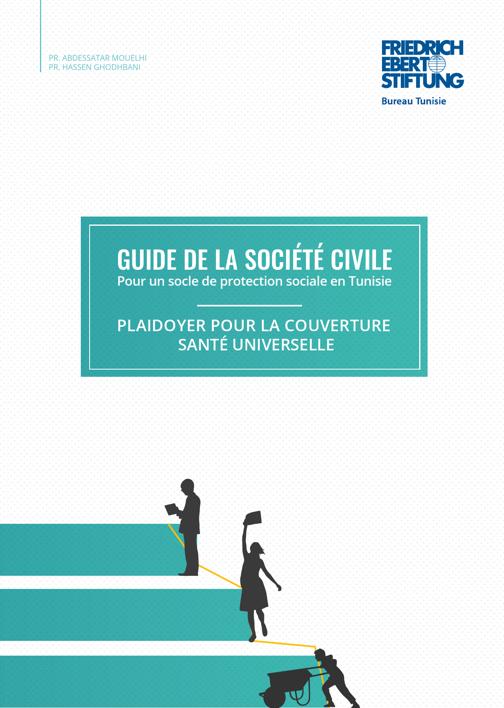 PR. ABDESSATAR MOUELHI
PR. HASSEN GHODHBANI

FRIEDRICH
EBERT
STIFTUNG
Bureau Tunisie

GUIDE DE LA SOCIÉTÉ CIVILE
Pour un socle de protection sociale en Tunisie

PLAIDOYER POUR LA COUVERTURE SANTÉ UNIVERSELLE